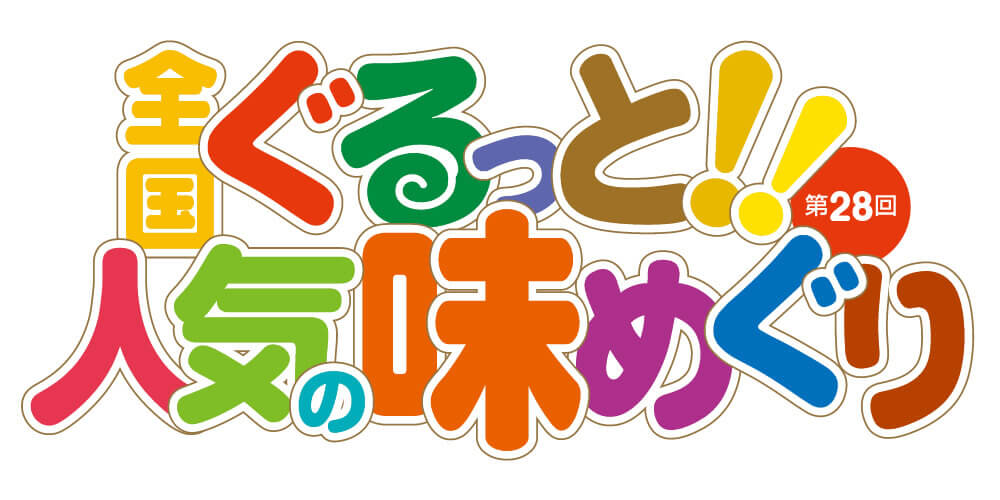 全国ぐるっと!!
第28回
人気の味めぐり